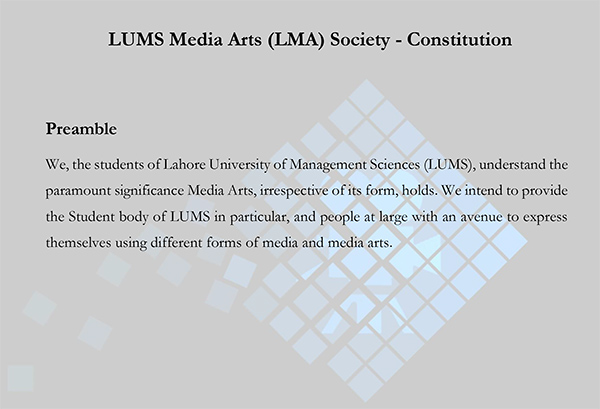 LUMS Media Arts (LMA) Society - Constitution

Preamble

We, the students of Lahore University of Management Sciences (LUMS), understand the paramount significance Media Arts, irrespective of its form, holds. We intend to provide the Student body of LUMS in particular, and people at large with an avenue to express themselves using different forms of media and media arts.